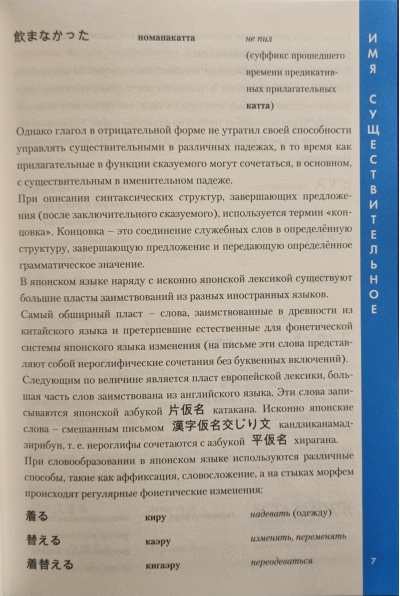 飲まなかった номанакатта не пил (суффикс прошедшего времени предикативных прилагательных катта)

Однако глагол в отрицательной форме не утратил своей способности управлять существительными в различных падежах, в то время как прилагательные в функции сказуемого могут сочетаться, в основном, с существительным в именительном падеже.

При описании синтаксических структур, завершающих предложения (после заключительного сказуемого), используется термин «концовка». Концовка – это соединение служебных слов в определённую структуру, завершающую предложение и передающую определённое грамматическое значение.

В японском языке наряду с исконно японской лексикой существуют большие пласты заимствований из разных иностранных языков.

Самый обширный пласт – слова, заимствованные в древности из китайского языка и претерпевшие естественные для фонетической системы японского языка изменения (на письме эти слова представляют собой иероглифические сочетания без буквенных включений).

Следующим по величине является пласт европейской лексики, большая часть слов заимствована из английского языка. Эти слова записываются японской азбукой 片仮名 катакана. Исконно японские слова – смешанным письмом 漢字仮名交じり文 кандзиканамадзирибун, т. е. иероглифы сочетаются с азбукой 平仮名 хирагана.

При словообразовании в японском языке используются различные способы, такие как аффиксация, словосложение, а на стыках морфем происходят регулярные фонетические изменения:

着る киру надевать (одежду)
替える каэру изменять, переменять
着替える кигаэру переодеваться

ИМЯ СУЩЕСТВИТЕЛЬНОЕ

7